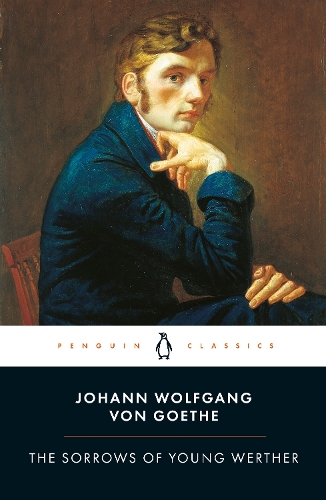 PENGUIN CLASSICS

JOHANN WOLFGANG
VON GOETHE

THE SORROWS OF YOUNG WERTHER